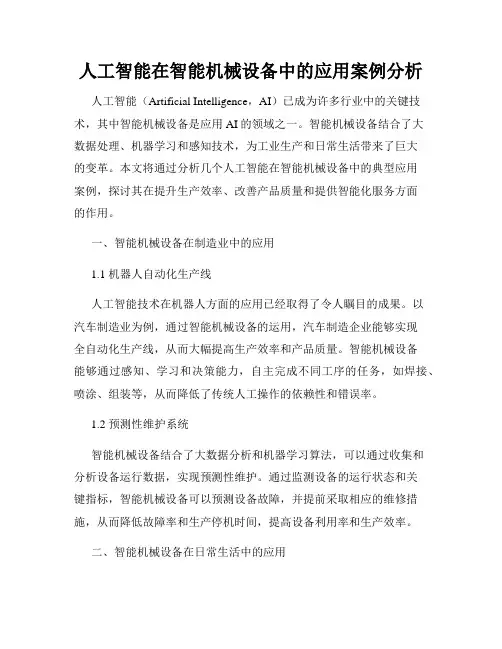 人工智能在智能机械设备中的应用案例分析

人工智能（Artificial Intelligence，AI）已成为许多行业中的关键技术，其中智能机械设备是应用AI的领域之一。智能机械设备结合了大数据处理、机器学习和感知技术，为工业生产和日常生活带来了巨大的变革。本文将通过分析几个人工智能在智能机械设备中的典型应用案例，探讨其在提升生产效率、改善产品质量和提供智能化服务方面的作用。

一、智能机械设备在制造业中的应用

1.1 机器人自动化生产线

人工智能技术在机器人方面的应用已经取得了令人瞩目的成果。以汽车制造业为例，通过智能机械设备的运用，汽车制造企业能够实现全自动化生产线，从而大幅提高生产效率和产品质量。智能机械设备能够通过感知、学习和决策能力，自主完成不同工序的任务，如焊接、喷涂、组装等，从而降低了传统人工操作的依赖性和错误率。

1.2 预测性维护系统

智能机械设备结合了大数据分析和机器学习算法，可以通过收集和分析设备运行数据，实现预测性维护。通过监测设备的运行状态和关键指标，智能机械设备可以预测设备故障，并提前采取相应的维修措施，从而降低故障率和生产停机时间，提高设备利用率和生产效率。

二、智能机械设备在日常生活中的应用